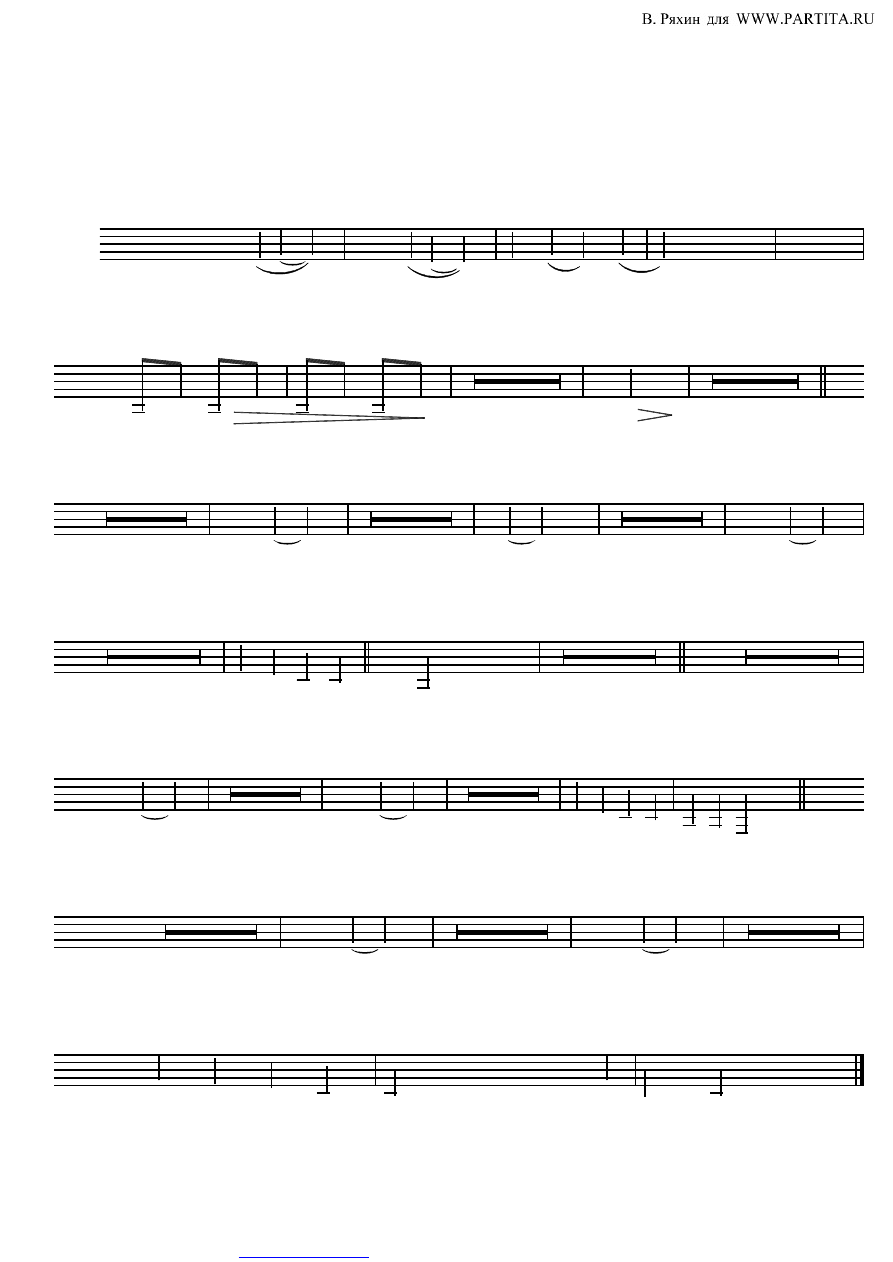 В. Ряхин для WWW.PARTITA.RU